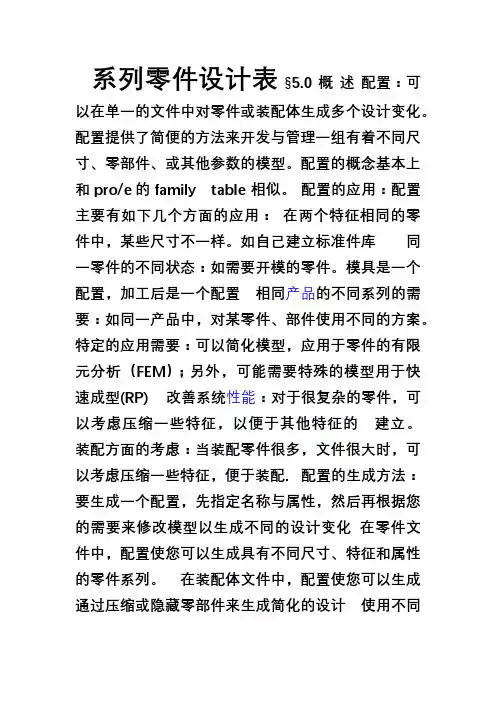 系列零件设计表 §5.0 概 述 配置：可以在单一的文件中对零件或装配体生成多个设计变化。配置提供了简便的方法来开发与管理一组有着不同尺寸、零部件、或其他参数的模型。配置的概念基本上和 pro/e 的 family table 相似。 配置的应用：配置主要有如下几个方面的应用： 在两个特征相同的零件中，某些尺寸不一样。如自己建立标准件库 同一零件的不同状态：如需要开模的零件。模具是一个配置，加工后是一个配置 相同产品的不同系列的需要：如同一产品中，对某零件、部件使用不同的方案。特定的应用需要：可以简化模型，应用于零件的有限元分析（FEM）；另外，可能需要特殊的模型用于快速成型(RP) 改善系统性能：对于很复杂的零件，可以考虑压缩一些特征，以便于其他特征的 建立。装配方面的考虑：当装配零件很多，文件很大时，可以考虑压缩一些特征，便于装配. 配置的生成方法：要生成一个配置，先指定名称与属性，然后再根据您的需要来修改模型以生成不同的设计变化 在零件文件中，配置使您可以生成具有不同尺寸、特征和属性的零件系列。 在装配体文件中，配置使您可以生成通过压缩或隐藏零部件来生成简化的设计 使用不同